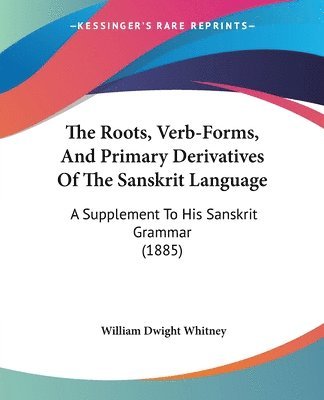 —KESSINGER'S RARE REPRINTS—

The Roots, Verb-Forms, And Primary Derivatives Of The Sanskrit Language

A Supplement To His Sanskrit Grammar (1885)

William Dwight Whitney